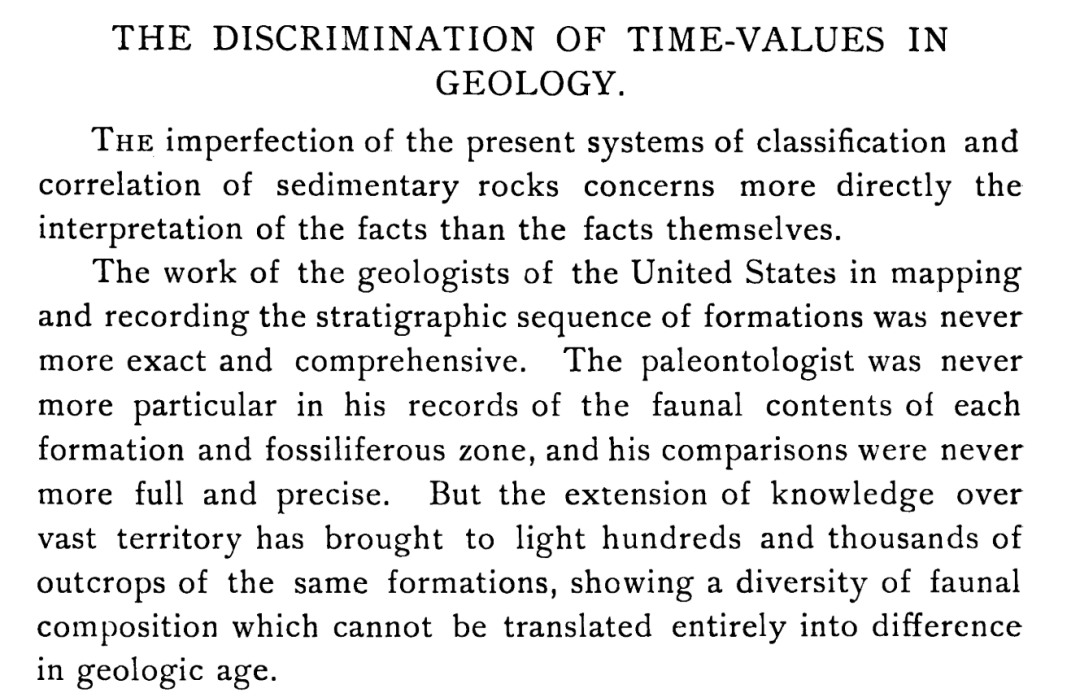 THE DISCRIMINATION OF TIME-VALUES IN GEOLOGY.

THE imperfection of the present systems of classification and correlation of sedimentary rocks concerns more directly the interpretation of the facts than the facts themselves.

The work of the geologists of the United States in mapping and recording the stratigraphic sequence of formations was never more exact and comprehensive. The paleontologist was never more particular in his records of the faunal contents of each formation and fossiliferous zone, and his comparisons were never more full and precise. But the extension of knowledge over vast territory has brought to light hundreds and thousands of outcrops of the same formations, showing a diversity of faunal composition which cannot be translated entirely into difference in geologic age.